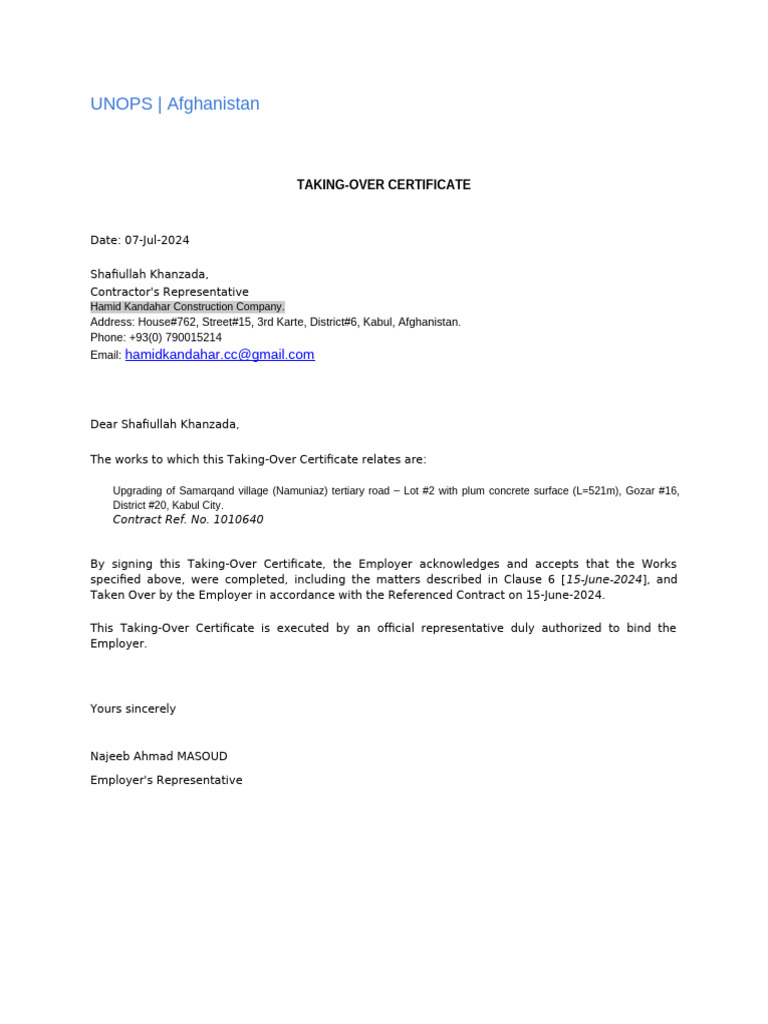 UNOPS | Afghanistan

TAKING-OVER CERTIFICATE

Date: 07-Jul-2024

Shafiullah Khanzada,
Contractor's Representative
Hamid Kandahar Construction Company.
Address: House#762, Street#15, 3rd Karte, District#6, Kabul, Afghanistan.
Phone: +93(0) 790015214
Email: hamidkandahar.cc@gmail.com

Dear Shafiullah Khanzada,

The works to which this Taking-Over Certificate relates are:

Upgrading of Samarqand village (Namuniaz) tertiary road – Lot #2 with plum concrete surface (L=521m), Gozar #16, District #20, Kabul City.
Contract Ref. No. 1010640

By signing this Taking-Over Certificate, the Employer acknowledges and accepts that the Works specified above, were completed, including the matters described in Clause 6 [15-June-2024], and Taken Over by the Employer in accordance with the Referenced Contract on 15-June-2024.

This Taking-Over Certificate is executed by an official representative duly authorized to bind the Employer.

Yours sincerely

Najeeb Ahmad MASOUD
Employer's Representative